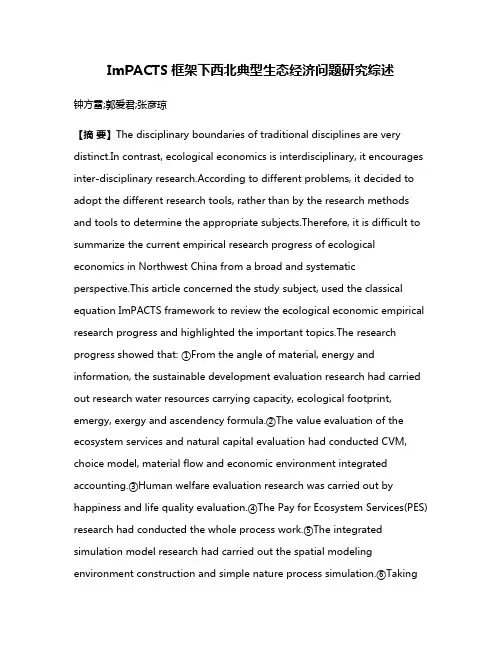 ImPACTS 框架下西北典型生态经济问题研究综述

钟方雷;郭爱君;张彦琼

【摘 要】The disciplinary boundaries of traditional disciplines are very distinct.In contrast, ecological economics is interdisciplinary, it encourages inter-disciplinary research.According to different problems, it decided to adopt the different research tools, rather than by the research methods and tools to determine the appropriate subjects.Therefore, it is difficult to summarize the current empirical research progress of ecological economics in Northwest China from a broad and systematic perspective.This article concerned the study subject, used the classical equation ImPACTS framework to review the ecological economic empirical research progress and highlighted the important topics.The research progress showed that: ①From the angle of material, energy and information, the sustainable development evaluation research had carried out research water resources carrying capacity, ecological footprint, emergy, exergy and ascendency formula.②The value evaluation of the ecosystem services and natural capital evaluation had conducted CVM, choice model, material flow and economic environment integrated accounting.③Human welfare evaluation research was carried out by happiness and life quality evaluation.④The Pay for Ecosystem Services(PES) research had conducted the whole process work.⑤The integrated simulation model research had carried out the spatial modeling environment construction and simple nature process simulation.⑥Taking